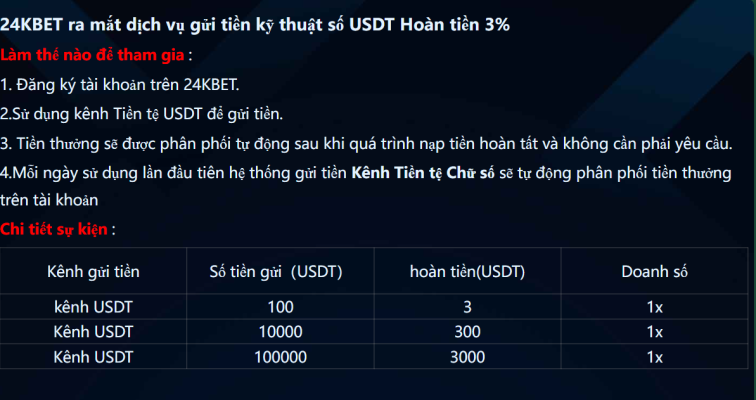 24KBET ra mắt dịch vụ gửi tiền kỹ thuật số USDT Hoàn tiền 3%
Làm thế nào để tham gia :
1. Đăng ký tài khoản trên 24KBET.
2.Sử dụng kênh Tiền tệ USDT để gửi tiền.
3. Tiền thưởng sẽ được phân phối tự động sau khi quá trình nạp tiền hoàn tất và không cần phải yêu cầu.
4.Mỗi ngày sử dụng lần đầu tiên hệ thống gửi tiền Kênh Tiền tệ Chữ số sẽ tự động phân phối tiền thưởng trên tài khoản
Chi tiết sự kiện :

| Kênh gửi tiền | Số tiền gửi (USDT) | hoàn tiền(USDT) | Doanh số |
|---|---|---|---|
| kênh USDT | 100 | 3 | 1x |
| Kênh USDT | 10000 | 300 | 1x |
| Kênh USDT | 100000 | 3000 | 1x |